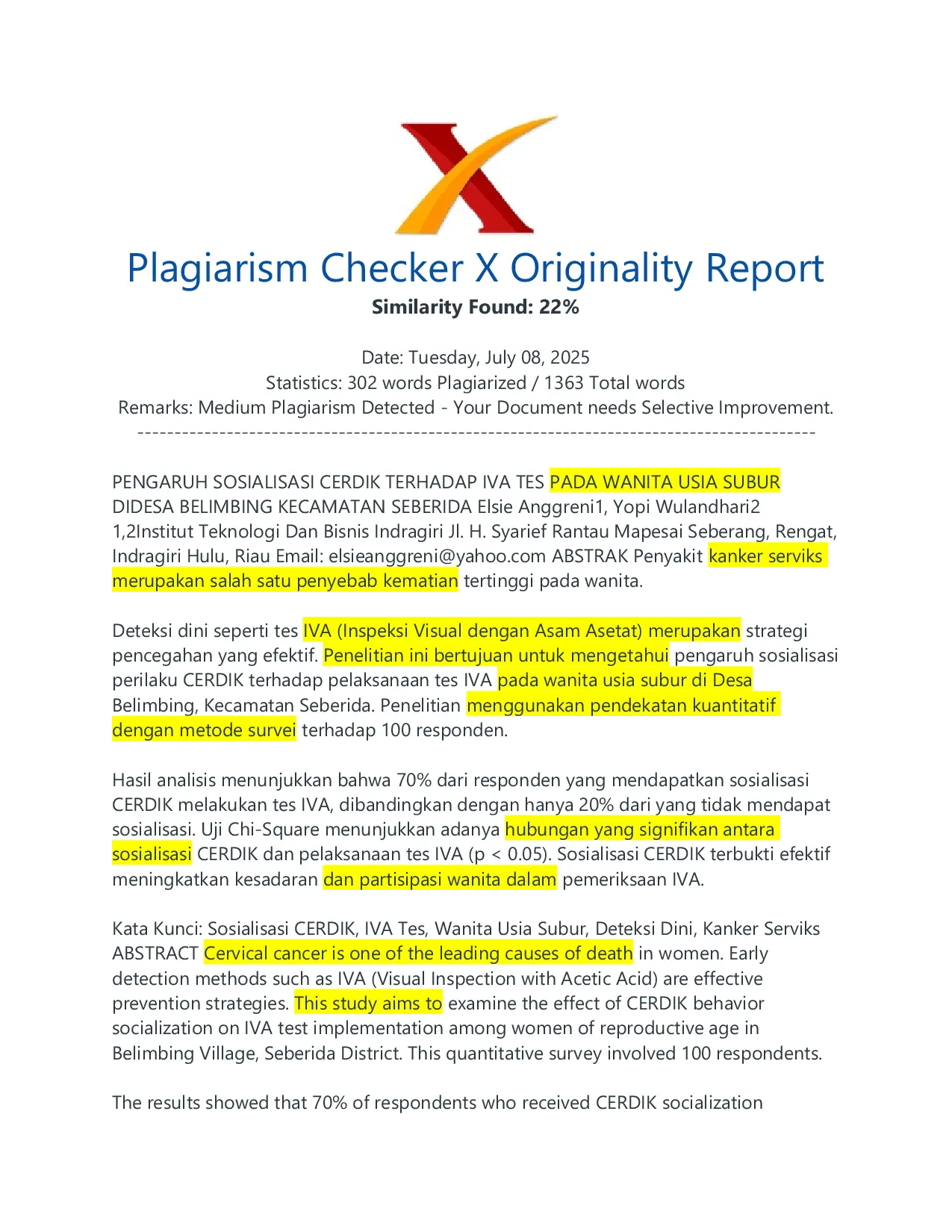 Plagiarism Checker X Originality Report
Similarity Found: 22%

Date: Tuesday, July 08, 2025
Statistics: 302 words Plagiarized / 1363 Total words
Remarks: Medium Plagiarism Detected - Your Document needs Selective Improvement.
-------------------------------------------------------------------------------------------

PENGARUH SOSIALISASI CERDIK TERHADAP IVA TES PADA WANITA USIA SUBUR DIDESA BELIMBING KECAMATAN SEBERIDA Elsie Anggreni1, Yopi Wulandhari2 1,2Institut Teknologi Dan Bisnis Indragiri Jl. H. Syarief Rantau Mapesai Seberang, Rengat, Indragiri Hulu, Riau Email: elsieanggreni@yahoo.com ABSTRAK Penyakit kanker serviks merupakan salah satu penyebab kematian tertinggi pada wanita.

Deteksi dini seperti tes IVA (Inspeksi Visual dengan Asam Asetat) merupakan strategi pencegahan yang efektif. Penelitian ini bertujuan untuk mengetahui pengaruh sosialisasi perilaku CERDIK terhadap pelaksanaan tes IVA pada wanita usia subur di Desa Belimbing, Kecamatan Seberida. Penelitian menggunakan pendekatan kuantitatif dengan metode survei terhadap 100 responden.

Hasil analisis menunjukkan bahwa 70% dari responden yang mendapatkan sosialisasi CERDIK melakukan tes IVA, dibandingkan dengan hanya 20% dari yang tidak mendapat sosialisasi. Uji Chi-Square menunjukkan adanya hubungan yang signifikan antara sosialisasi CERDIK dan pelaksanaan tes IVA (p < 0.05). Sosialisasi CERDIK terbukti efektif meningkatkan kesadaran dan partisipasi wanita dalam pemeriksaan IVA.

Kata Kunci: Sosialisasi CERDIK, IVA Tes, Wanita Usia Subur, Deteksi Dini, Kanker Serviks ABSTRACT Cervical cancer is one of the leading causes of death in women. Early detection methods such as IVA (Visual Inspection with Acetic Acid) are effective prevention strategies. This study aims to examine the effect of CERDIK behavior socialization on IVA test implementation among women of reproductive age in Belimbing Village, Seberida District. This quantitative survey involved 100 respondents.

The results showed that 70% of respondents who received CERDIK socialization